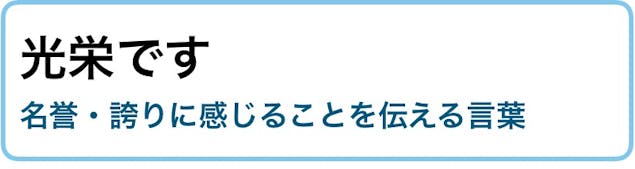 光栄です

名誉・誇りに感じることを伝える言葉